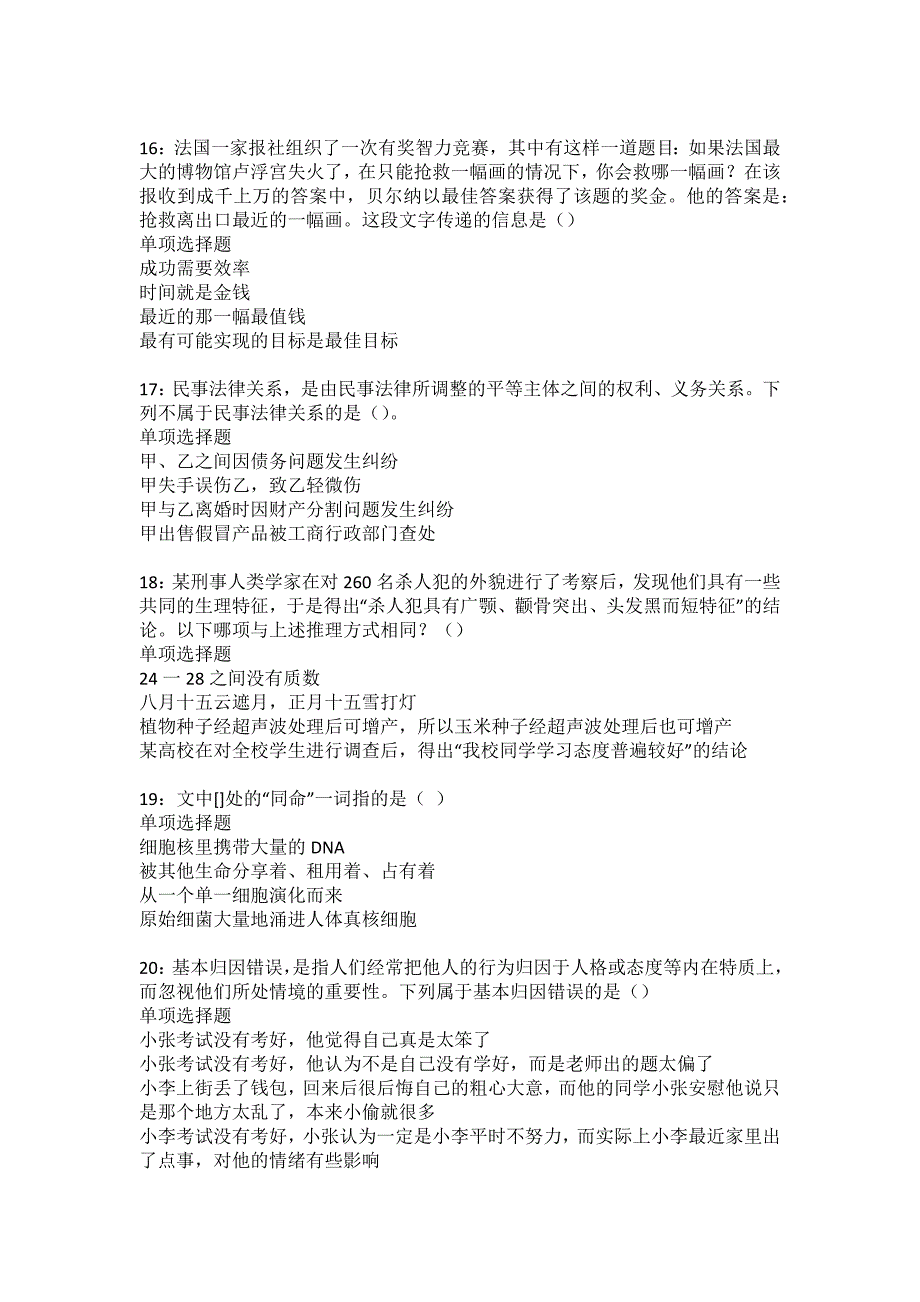 16：法国一家报社组织了一次有奖智力竞赛，其中有这样一道题目：如果法国最大的博物馆卢浮宫失火了，在只能抢救一幅画的情况下，你会救哪一幅画？在该报收到成千上万的答案中，贝尔纳以最佳答案获得了该题的奖金。他的答案是：抢救离出口最近的一幅画。这段文字传递的信息是（）
单项选择题
成功需要效率
时间就是金钱
最近的那一幅最值钱
最有可能实现的目标是最佳目标

17：民事法律关系，是由民事法律所调整的平等主体之间的权利、义务关系。下列不属于民事法律关系的是（）。
单项选择题
甲、乙之间因债务问题发生纠纷
甲失手误伤乙，致乙轻微伤
甲与乙离婚时因财产分割问题发生纠纷
甲出售假冒产品被工商行政部门查处

18：某刑事人类学家在对 260 名杀人犯的外貌进行了考察后，发现他们具有一些共同的生理特征，于是得出“杀人犯具有广颚、颧骨突出、头发黑而短特征”的结论。以下哪项与上述推理方式相同？（）
单项选择题
24 一 28 之间没有质数
八月十五云遮月，正月十五雪打灯
植物种子经超声波处理后可增产，所以玉米种子经超声波处理后也可增产
某高校在对全校学生进行调查后，得出“我校同学学习态度普遍较好”的结论

19：文中[]处的“同命”一词指的是（ ）
单项选择题
细胞核里携带大量的 DNA
被其他生命分享着、租用着、占有着
从一个单一细胞演化而来
原始细菌大量地涌进人体真核细胞

20：基本归因错误，是指人们经常把他人的行为归因于人格或态度等内在特质上，而忽视他们所处情境的重要性。下列属于基本归因错误的是（）
单项选择题
小张考试没有考好，他觉得自己真是太笨了
小张考试没有考好，他认为不是自己没有学好，而是老师出的题太偏了
小李上街丢了钱包，回来后很后悔自己的粗心大意，而他的同学小张安慰他说只是那个地方太乱了，本来小偷就很多
小李考试没有考好，小张认为一定是小李平时不努力，而实际上小李最近家里出了点事，对他的情绪有些影响